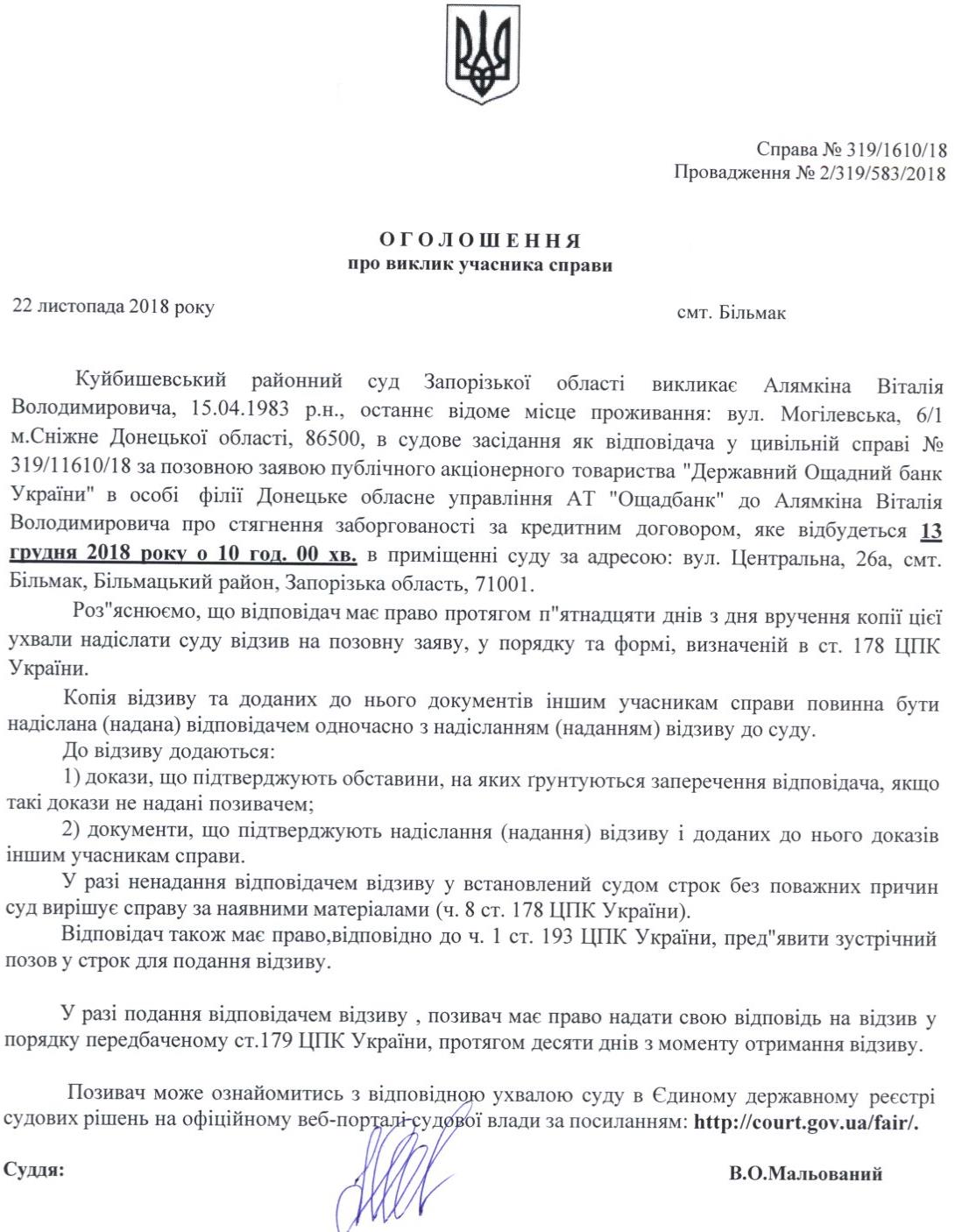 Справа № 319/1610/18
Провадження № 2/319/583/2018

ОГОЛОШЕННЯ
про виклик учасника справи

22 листопада 2018 року

смт. Більмак

Куйбишевський районний суд Запорізької області викликає Алямкіна Віталія Володимировича, 15.04.1983 р.н., останнє відоме місце проживання: вул. Могілевська, 6/1 м.Сніжне Донецької області, 86500, в судове засідання як відповідача у цивільній справі № 319/11610/18 за позовною заявою публічного акціонерного товариства "Державний Ощадний банк України" в особі філії Донецьке обласне управління АТ "Ощадбанк" до Алямкіна Віталія Володимировича про стягнення заборгованості за кредитним договором, яке відбудеться 13 грудня 2018 року о 10 год. 00 хв. в приміщенні суду за адресою: вул. Центральна, 26а, смт. Більмак, Більмацький район, Запорізька область, 71001.

Роз"яснюємо, що відповідач має право протягом п"ятнадцяти днів з дня вручення копії цієї ухвали надіслати суду відзив на позовну заяву, у порядку та формі, визначеній в ст. 178 ЦПК України.

Копія відзиву та доданих до нього документів іншим учасникам справи повинна бути надіслана (надана) відповідачем одночасно з надісланням (наданням) відзиву до суду.

До відзиву додаються:

1) докази, що підтверджують обставини, на яких ґрунтуються заперечення відповідача, якщо такі докази не надані позивачем;

2) документи, що підтверджують надіслання (надання) відзиву і доданих до нього доказів іншим учасникам справи.

У разі ненадання відповідачем відзиву у встановлений судом строк без поважних причин суд вирішує справу за наявними матеріалами (ч. 8 ст. 178 ЦПК України).

Відповідач також має право,відповідно до ч. 1 ст. 193 ЦПК України, пред"явити зустрічний позов у строк для подання відзиву.

У разі подання відповідачем відзиву , позивач має право надати свою відповідь на відзив у порядку передбаченому ст.179 ЦПК України, протягом десяти днів з моменту отримання відзиву.

Позивач може ознайомитись з відповідною ухвалою суду в Єдиному державному реєстрі судових рішень на офіційному веб-порталі судової влади за посиланням: http://court.gov.ua/fair/.

Суддя:

В.О.Мальований